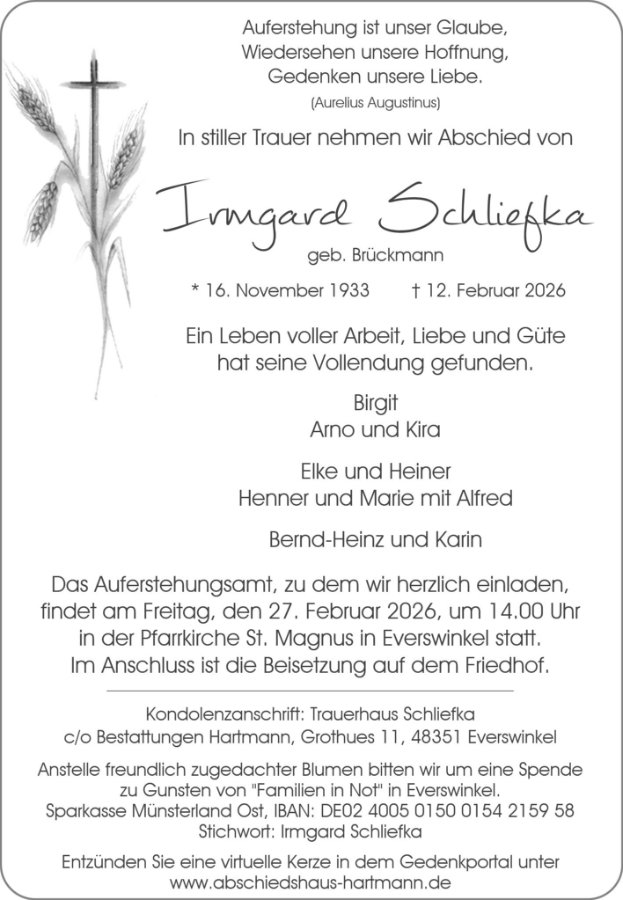 Auferstehung ist unser Glaube,
Wiedersehen unsere Hoffnung,
Gedenken unsere Liebe.
(Aurelius Augustinus)

In stiller Trauer nehmen wir Abschied von

Irmgard Schliefka

geb. Brückmann

* 16. November 1933 † 12. Februar 2026

Ein Leben voller Arbeit, Liebe und Güte
hat seine Vollendung gefunden.

Birgit
Arno und Kira

Elke und Heiner
Henner und Marie mit Alfred

Bernd-Heinz und Karin

Das Auferstehungsamt, zu dem wir herzlich einladen, findet am Freitag, den 27. Februar 2026, um 14.00 Uhr in der Pfarrkirche St. Magnus in Everswinkel statt. Im Anschluss ist die Beisetzung auf dem Friedhof.

Kondolenzanschrift: Trauerhaus Schliefka
c/o Bestattungen Hartmann, Grothues 11, 48351 Everswinkel

Anstelle freundlich zugedachter Blumen bitten wir um eine Spende zu Gunsten von "Familien in Not" in Everswinkel.
Sparkasse Münsterland Ost, IBAN: DE02 4005 0150 0154 2159 58
Stichwort: Irmgard Schliefka

Entzünden Sie eine virtuelle Kerze in dem Gedenkportal unter
www.abschiedshaus-hartmann.de